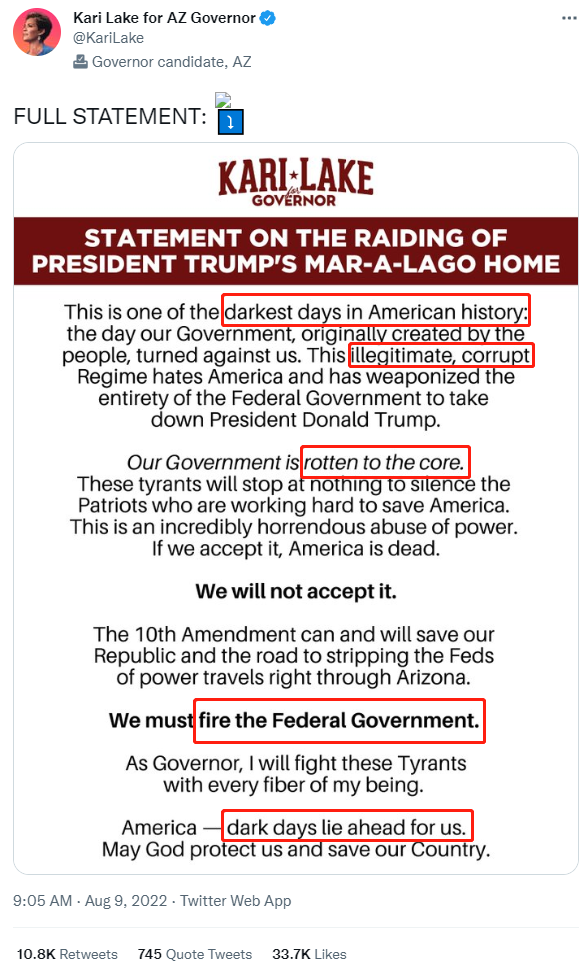 Kari Lake for AZ Governor
@KariLake
Governor candidate, AZ

FULL STATEMENT:

KARI LAKE for GOVERNOR

STATEMENT ON THE RAIDING OF PRESIDENT TRUMP'S MAR-A-LAGO HOME

This is one of the darkest days in American history: the day our Government, originally created by the people, turned against us. This illegitimate, corrupt Regime hates America and has weaponized the entirety of the Federal Government to take down President Donald Trump.

Our Government is rotten to the core. These tyrants will stop at nothing to silence the Patriots who are working hard to save America. This is an incredibly horrendous abuse of power. If we accept it, America is dead.

We will not accept it.

The 10th Amendment can and will save our Republic and the road to stripping the Feds of power travels right through Arizona.

We must fire the Federal Government.

As Governor, I will fight these Tyrants with every fiber of my being.

America — dark days lie ahead for us. May God protect us and save our Country.

9:05 AM · Aug 9, 2022 · Twitter Web App

10.8K Retweets 745 Quote Tweets 33.7K Likes